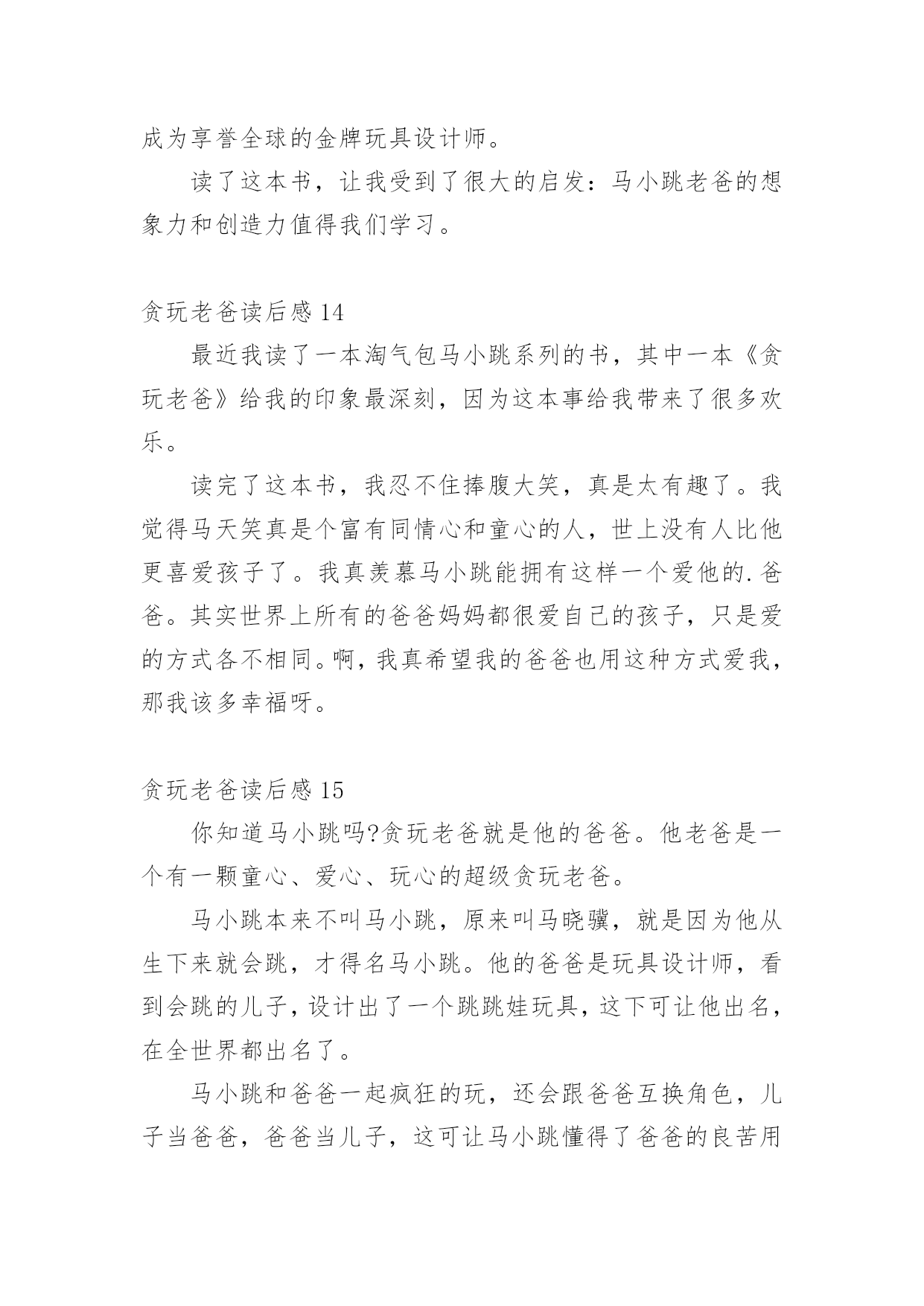 成为享誉全球的金牌玩具设计师。

读了这本书，让我受到了很大的启发：马小跳老爸的想象力和创造力值得我们学习。

贪玩老爸读后感 14

最近我读了一本淘气包马小跳系列的书，其中一本《贪玩老爸》给我的印象最深刻，因为这本事给我带来了很多欢乐。

读完了这本书，我忍不住捧腹大笑，真是太有趣了。我觉得马天笑真是个富有同情心和童心的人，世上没有人比他更喜爱孩子了。我真羡慕马小跳能拥有这样一个爱他的.爸爸。其实世界上所有的爸爸妈妈都很爱自己的孩子，只是爱的方式各不相同。啊，我真希望我的爸爸也用这种方式爱我，那我该多幸福呀。

贪玩老爸读后感 15

你知道马小跳吗?贪玩老爸就是他的爸爸。他老爸是一个有一颗童心、爱心、玩心的超级贪玩老爸。

马小跳本来不叫马小跳，原来叫马晓骥，就是因为他从生下来就会跳，才得名马小跳。他的爸爸是玩具设计师，看到会跳的儿子，设计出了一个跳跳娃玩具，这下可让他出名，在全世界都出名了。

马小跳和爸爸一起疯狂的玩，还会跟爸爸互换角色，儿子当爸爸，爸爸当儿子，这可让马小跳懂得了爸爸的良苦用